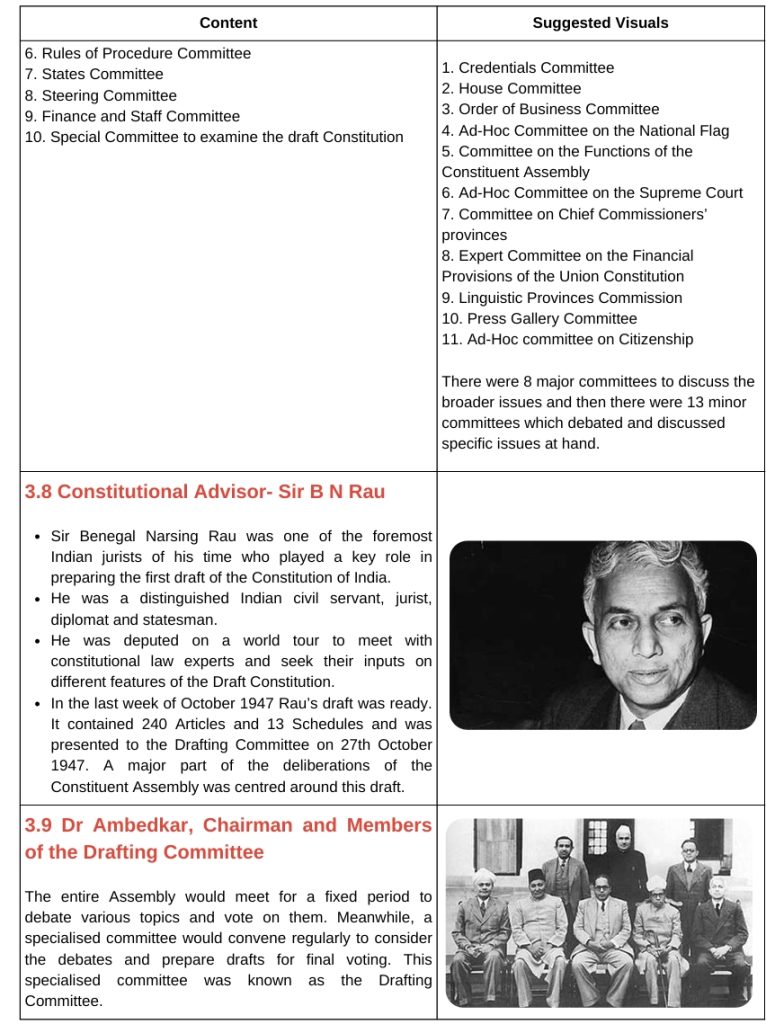 | Content | Suggested Visuals |
|---|---|
| 6. Rules of Procedure Committee 7. States Committee 8. Steering Committee 9. Finance and Staff Committee 10. Special Committee to examine the draft Constitution | 1. Credentials Committee 2. House Committee 3. Order of Business Committee 4. Ad-Hoc Committee on the National Flag 5. Committee on the Functions of the Constituent Assembly 6. Ad-Hoc Committee on the Supreme Court 7. Committee on Chief Commissioners' provinces 8. Expert Committee on the Financial Provisions of the Union Constitution 9. Linguistic Provinces Commission 10. Press Gallery Committee 11. Ad-Hoc committee on Citizenship There were 8 major committees to discuss the broader issues and then there were 13 minor committees which debated and discussed specific issues at hand. |
| 3.8 Constitutional Advisor- Sir B N Rau • Sir Benegal Narsing Rau was one of the foremost Indian jurists of his time who played a key role in preparing the first draft of the Constitution of India. • He was a distinguished Indian civil servant, jurist, diplomat and statesman. • He was deputed on a world tour to meet with constitutional law experts and seek their inputs on different features of the Draft Constitution. • In the last week of October 1947 Rau's draft was ready. It contained 240 Articles and 13 Schedules and was presented to the Drafting Committee on 27th October 1947. A major part of the deliberations of the Constituent Assembly was centred around this draft. | |
| 3.9 Dr Ambedkar, Chairman and Members of the Drafting Committee The entire Assembly would meet for a fixed period to debate various topics and vote on them. Meanwhile, a specialised committee would convene regularly to consider the debates and prepare drafts for final voting. This specialised committee was known as the Drafting Committee. | |